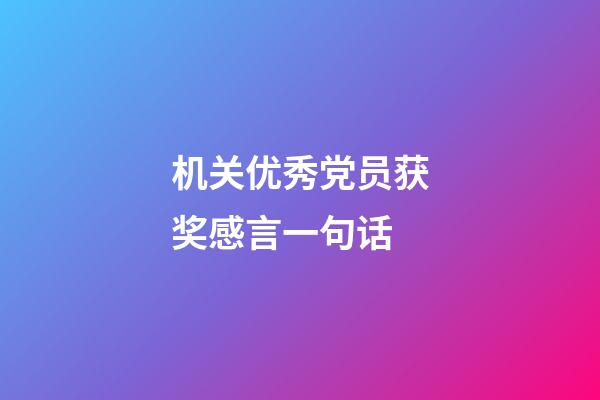 机关优秀党员获奖感言一句话